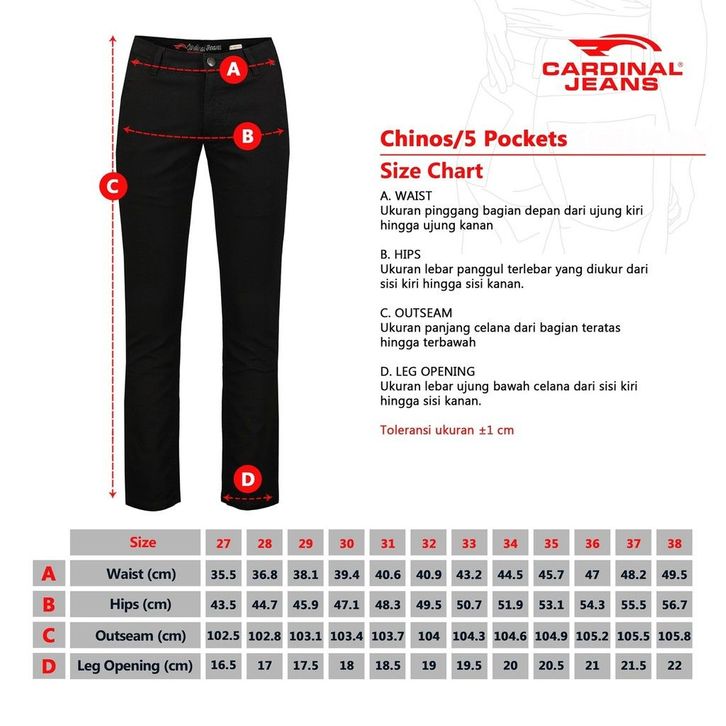 A

B

C

D

CARDINAL® JEANS

Chinos/5 Pockets

Size Chart

A. WAIST
Ukuran pinggang bagian depan dari ujung kiri hingga ujung kanan

B. HIPS
Ukuran lebar panggul terlebar yang diukur dari sisi kiri hingga sisi kanan.

C. OUTSEAM
Ukuran panjang celana dari bagian teratas hingga terbawah

D. LEG OPENING
Ukuran lebar ujung bawah celana dari sisi kiri hingga sisi kanan.

Toleransi ukuran ±1 cm

| | Size | 27 | 28 | 29 | 30 | 31 | 32 | 33 | 34 | 35 | 36 | 37 | 38 |
|---|---|---|---|---|---|---|---|---|---|---|---|---|---|
| A | Waist (cm) | 35.5 | 36.8 | 38.1 | 39.4 | 40.6 | 40.9 | 43.2 | 44.5 | 45.7 | 47 | 48.2 | 49.5 |
| B | Hips (cm) | 43.5 | 44.7 | 45.9 | 47.1 | 48.3 | 49.5 | 50.7 | 51.9 | 53.1 | 54.3 | 55.5 | 56.7 |
| C | Outseam (cm) | 102.5 | 102.8 | 103.1 | 103.4 | 103.7 | 104 | 104.3 | 104.6 | 104.9 | 105.2 | 105.5 | 105.8 |
| D | Leg Opening (cm) | 16.5 | 17 | 17.5 | 18 | 18.5 | 19 | 19.5 | 20 | 20.5 | 21 | 21.5 | 22 |